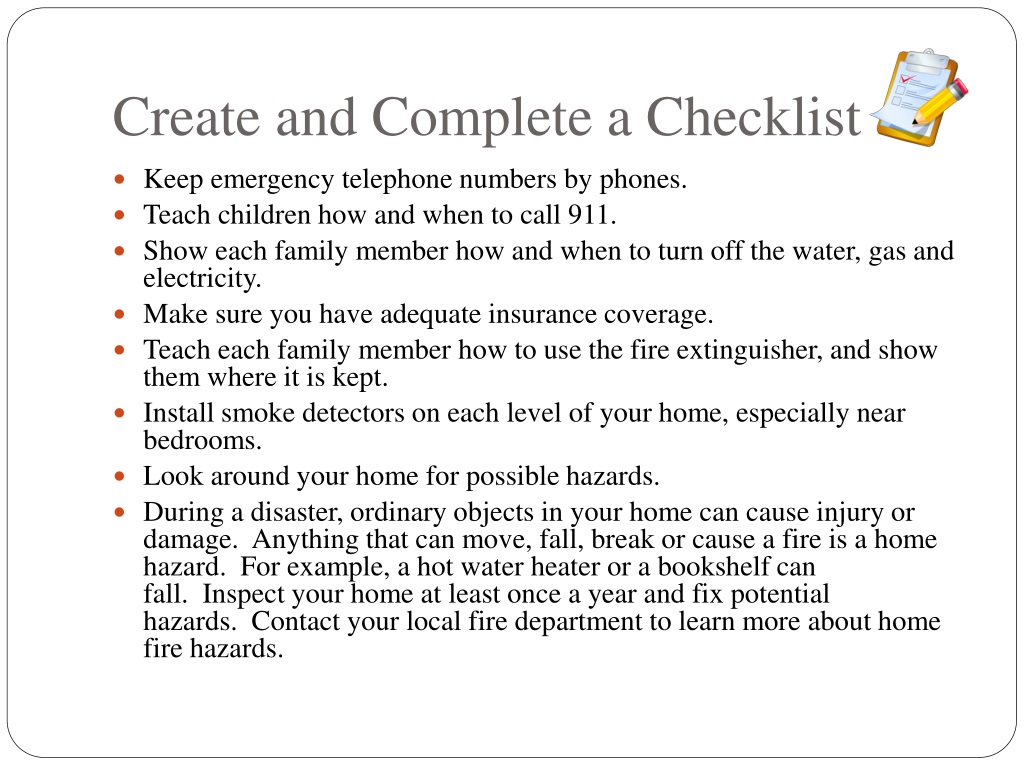 Create and Complete a Checklist

- Keep emergency telephone numbers by phones.
- Teach children how and when to call 911.
- Show each family member how and when to turn off the water, gas and electricity.
- Make sure you have adequate insurance coverage.
- Teach each family member how to use the fire extinguisher, and show them where it is kept.
- Install smoke detectors on each level of your home, especially near bedrooms.
- Look around your home for possible hazards.
- During a disaster, ordinary objects in your home can cause injury or damage. Anything that can move, fall, break or cause a fire is a home hazard. For example, a hot water heater or a bookshelf can fall. Inspect your home at least once a year and fix potential hazards. Contact your local fire department to learn more about home fire hazards.